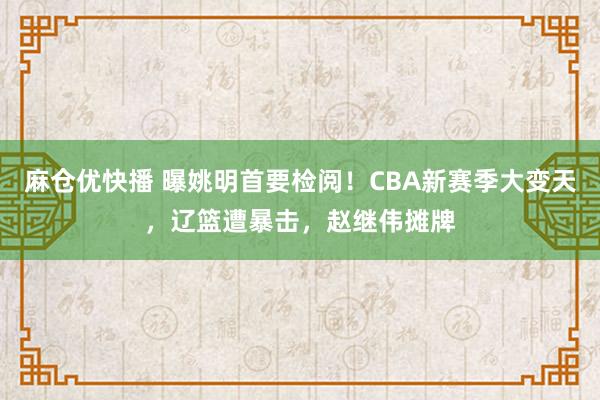 麻仓优快播 曝姚明首要检阅！CBA新赛季大变天，辽篮遭暴击，赵继伟摊牌